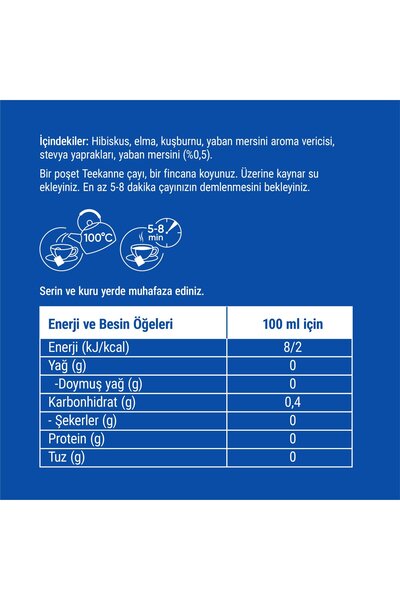 İçindekiler: Hibiskus, elma, kuşburnu, yaban mersini aroma vericisi, stevya yaprakları, yaban mersini (%0,5).

Bir poşet Teekanne çayı, bir fincana koyunuz. Üzerine kaynar su ekleyiniz. En az 5-8 dakika çayınızın demlenmesini bekleyiniz.

100°C

5-8 min

Serin ve kuru yerde muhafaza ediniz.

| Enerji ve Besin Öğeleri | 100 ml için |
|---|---|
| Enerji (kJ/kcal) | 8/2 |
| Yağ (g) | 0 |
| -Doymuş yağ (g) | 0 |
| Karbonhidrat (g) | 0,4 |
| - Şekerler (g) | 0 |
| Protein (g) | 0 |
| Tuz (g) | 0 |